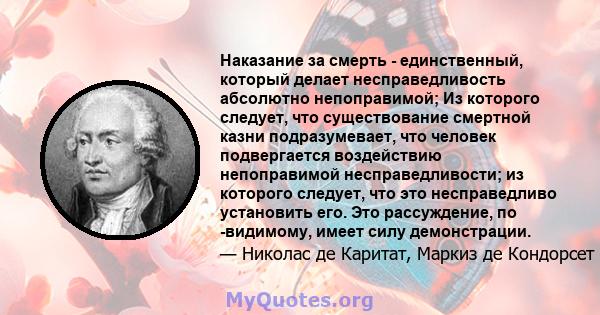 Наказание за смерть - единственный, который делает несправедливость абсолютно непоправимой; Из которого следует, что существование смертной казни подразумевает, что человек подвергается воздействию непоправимой несправедливости; из которого следует, что это несправедливо установить его. Это рассуждение, по -видимому, имеет силу демонстрации.
— Николас де Каритат, Маркиз де Кондорсет

MyQuotes.org